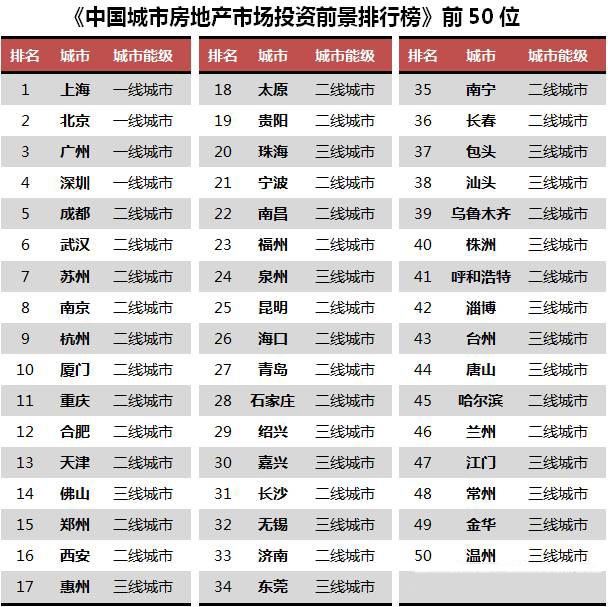 《中国城市房地产市场投资前景排行榜》前 50 位

| 排名 | 城市 | 城市能级 |
|---|---|---|
| 1 | 上海 | 一线城市 |
| 2 | 北京 | 一线城市 |
| 3 | 广州 | 一线城市 |
| 4 | 深圳 | 一线城市 |
| 5 | 成都 | 二线城市 |
| 6 | 武汉 | 二线城市 |
| 7 | 苏州 | 二线城市 |
| 8 | 南京 | 二线城市 |
| 9 | 杭州 | 二线城市 |
| 10 | 厦门 | 二线城市 |
| 11 | 重庆 | 二线城市 |
| 12 | 合肥 | 二线城市 |
| 13 | 天津 | 二线城市 |
| 14 | 佛山 | 三线城市 |
| 15 | 郑州 | 二线城市 |
| 16 | 西安 | 二线城市 |
| 17 | 惠州 | 三线城市 |

| 排名 | 城市 | 城市能级 |
|---|---|---|
| 18 | 太原 | 二线城市 |
| 19 | 贵阳 | 二线城市 |
| 20 | 珠海 | 三线城市 |
| 21 | 宁波 | 二线城市 |
| 22 | 南昌 | 二线城市 |
| 23 | 福州 | 二线城市 |
| 24 | 泉州 | 三线城市 |
| 25 | 昆明 | 二线城市 |
| 26 | 海口 | 二线城市 |
| 27 | 青岛 | 二线城市 |
| 28 | 石家庄 | 二线城市 |
| 29 | 绍兴 | 三线城市 |
| 30 | 嘉兴 | 三线城市 |
| 31 | 长沙 | 二线城市 |
| 32 | 无锡 | 三线城市 |
| 33 | 济南 | 二线城市 |
| 34 | 东莞 | 三线城市 |

| 排名 | 城市 | 城市能级 |
|---|---|---|
| 35 | 南宁 | 二线城市 |
| 36 | 长春 | 二线城市 |
| 37 | 包头 | 三线城市 |
| 38 | 汕头 | 三线城市 |
| 39 | 乌鲁木齐 | 二线城市 |
| 40 | 株洲 | 三线城市 |
| 41 | 呼和浩特 | 二线城市 |
| 42 | 淄博 | 三线城市 |
| 43 | 台州 | 三线城市 |
| 44 | 唐山 | 三线城市 |
| 45 | 哈尔滨 | 二线城市 |
| 46 | 兰州 | 二线城市 |
| 47 | 江门 | 三线城市 |
| 48 | 常州 | 三线城市 |
| 49 | 金华 | 三线城市 |
| 50 | 温州 | 三线城市 |